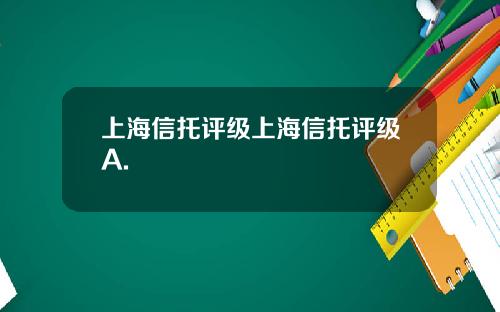 上海信托评级上海信托评级A.